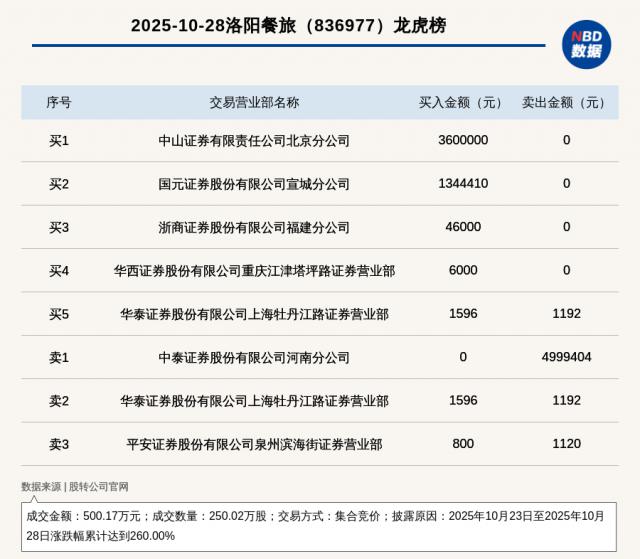 2025-10-28洛阳餐旅（836977）龙虎榜

NBD 数据

| 序号 | 交易营业部名称 | 买入金额（元） | 卖出金额（元） |
|---|---|---|---|
| 买1 | 中山证券有限责任公司北京分公司 | 3600000 | 0 |
| 买2 | 国元证券股份有限公司宣城分公司 | 1344410 | 0 |
| 买3 | 浙商证券股份有限公司福建分公司 | 46000 | 0 |
| 买4 | 华西证券股份有限公司重庆江津塔坪路证券营业部 | 6000 | 0 |
| 买5 | 华泰证券股份有限公司上海牡丹江路证券营业部 | 1596 | 1192 |
| 卖1 | 中泰证券股份有限公司河南分公司 | 0 | 4999404 |
| 卖2 | 华泰证券股份有限公司上海牡丹江路证券营业部 | 1596 | 1192 |
| 卖3 | 平安证券股份有限公司泉州滨海街证券营业部 | 800 | 1120 |

数据来源 | 股转公司官网

成交金额：500.17万元；成交数量：250.02万股；交易方式：集合竞价；披露原因：2025年10月23日至2025年10月28日涨跌幅累计达到260.00%